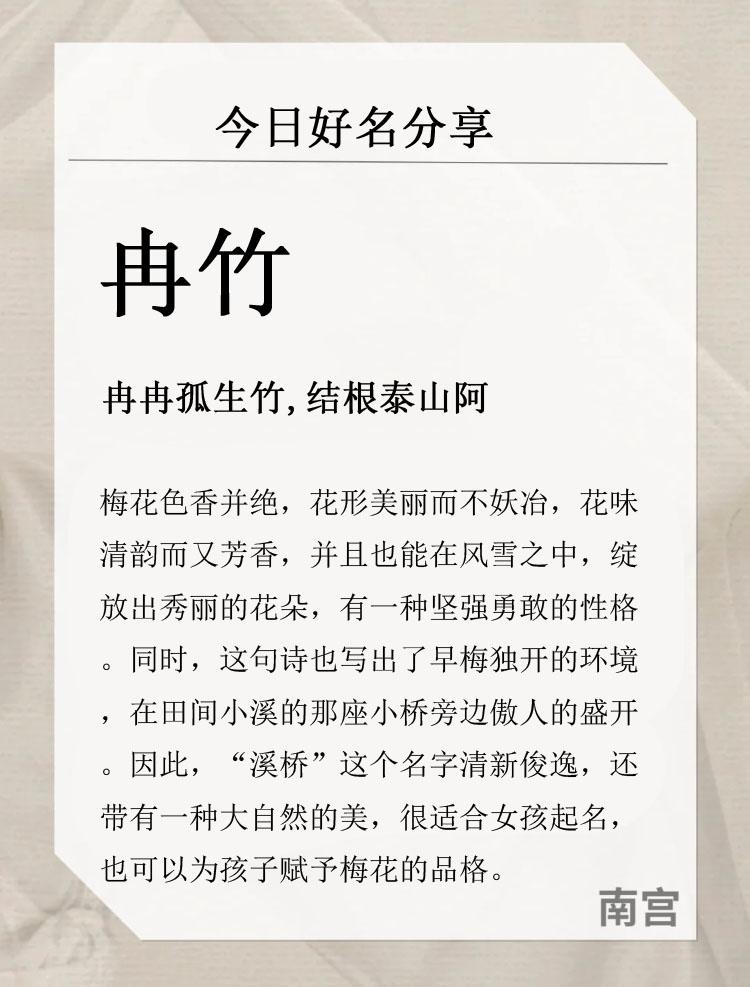 今日好名分享

冉竹

冉冉孤生竹,结根泰山阿

梅花色香并绝，花形美丽而不妖冶，花味清韵而又芳香，并且也能在风雪之中，绽放出秀丽的花朵，有一种坚强勇敢的性格。同时，这句诗也写出了早梅独开的环境，在田间小溪的那座小桥旁边傲人的盛开。因此，“溪桥”这个名字清新俊逸，还带有一种大自然的美，很适合女孩起名，也可以为孩子赋予梅花的品格。

南宫